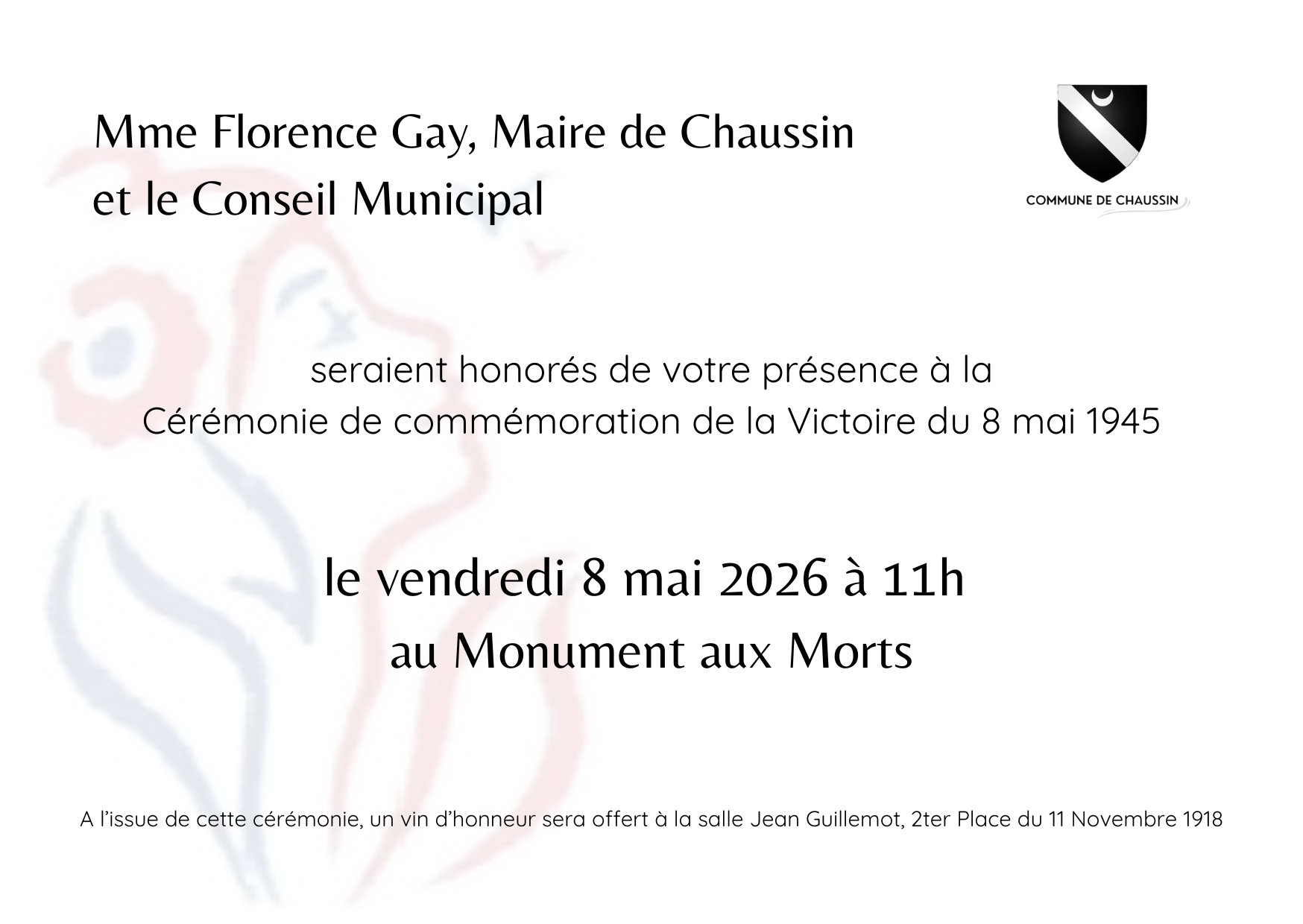 Mme Florence Gay, Maire de Chaussin
et le Conseil Municipal

COMMUNE DE CHAUSSIN

seraient honorés de votre présence à la
Cérémonie de commémoration de la Victoire du 8 mai 1945

le vendredi 8 mai 2026 à 11h
au Monument aux Morts

A l'issue de cette cérémonie, un vin d'honneur sera offert à la salle Jean Guillemot, 2ter Place du 11 Novembre 1918